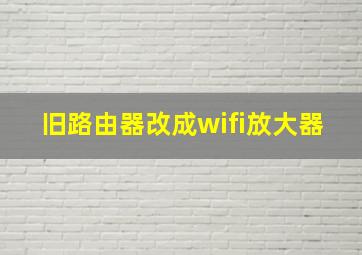 旧路由器改成wifi放大器